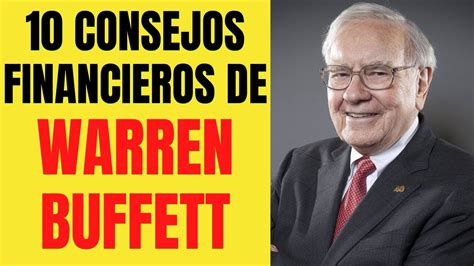 10 CONSEJOS FINANCIEROS DE WARREN BUFFETT